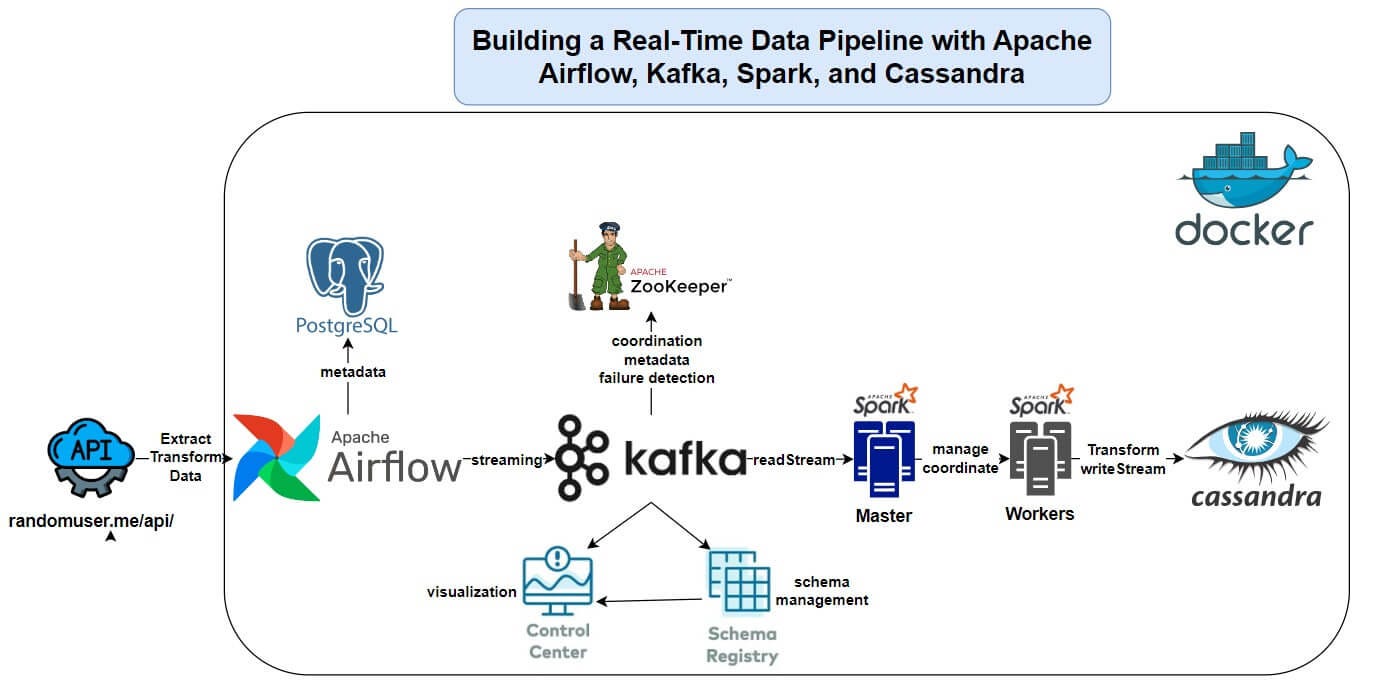 Building a Real-Time Data Pipeline with Apache Airflow, Kafka, Spark, and Cassandra

docker

PostgreSQL

metadata

APACHE
ZooKeeper™

coordination
metadata
failure detection

API

Extract
Transform
Data

randomuser.me/api/

Apache
Airflow

streaming

kafka

readStream

APACHE
Spark

Master

manage
coordinate

APACHE
Spark

Workers

Transform
writeStream

cassandra

visualization

Control
Center

schema
management

Schema
Registry